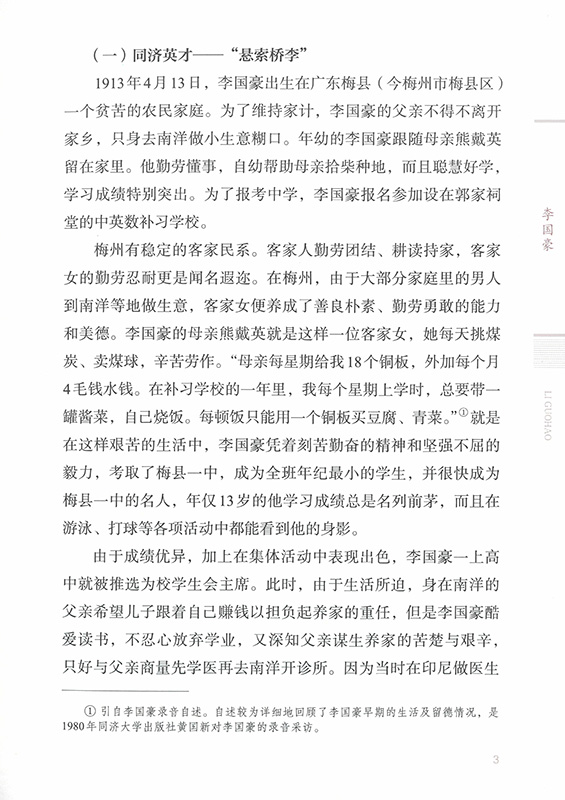 （一）同济英才——“悬索桥李”

1913年4月13日，李国豪出生在广东梅县（今梅州市梅县区）一个贫苦的农民家庭。为了维持家计，李国豪的父亲不得不离开家乡，只身去南洋做小生意糊口。年幼的李国豪跟随母亲熊戴英留在家里。他勤劳懂事，自幼帮助母亲拾柴种地，而且聪慧好学，学习成绩特别突出。为了报考中学，李国豪报名参加设在郭家祠堂的中英数补习学校。

梅州有稳定的客家民系。客家人勤劳团结、耕读持家，客家女的勤劳忍耐更是闻名遐迩。在梅州，由于大部分家庭里的男人到南洋等地做生意，客家女便养成了善良朴素、勤劳勇敢的能力和美德。李国豪的母亲熊戴英就是这样一位客家女，她每天挑煤炭、卖煤球，辛苦劳作。“母亲每星期给我18个铜板，外加每个月4毛钱水钱。在补习学校的一年里，我每个星期上学时，总要带一罐酱菜，自己烧饭。每顿饭只能用一个铜板买豆腐、青菜。”①就是在这样艰苦的生活中，李国豪凭着刻苦勤奋的精神和坚强不屈的毅力，考取了梅县一中，成为全班年纪最小的学生，并很快成为梅县一中的名人，年仅13岁的他学习成绩总是名列前茅，而且在游泳、打球等各项活动中都能看到他的身影。

由于成绩优异，加上在集体活动中表现出色，李国豪一上高中就被推选为校学生会主席。此时，由于生活所迫，身在南洋的父亲希望儿子跟着自己赚钱以担负起养家的重任，但是李国豪酷爱读书，不忍心放弃学业，又深知父亲谋生养家的苦楚与艰辛，只好与父亲商量先学医再去南洋开诊所。因为当时在印尼做医生

① 引自李国豪录音自述。自述较为详细地回顾了李国豪早期的生活及留德情况，是1980年同济大学出版社黄国新对李国豪的录音采访。

李国豪

LI GUOHAO

3